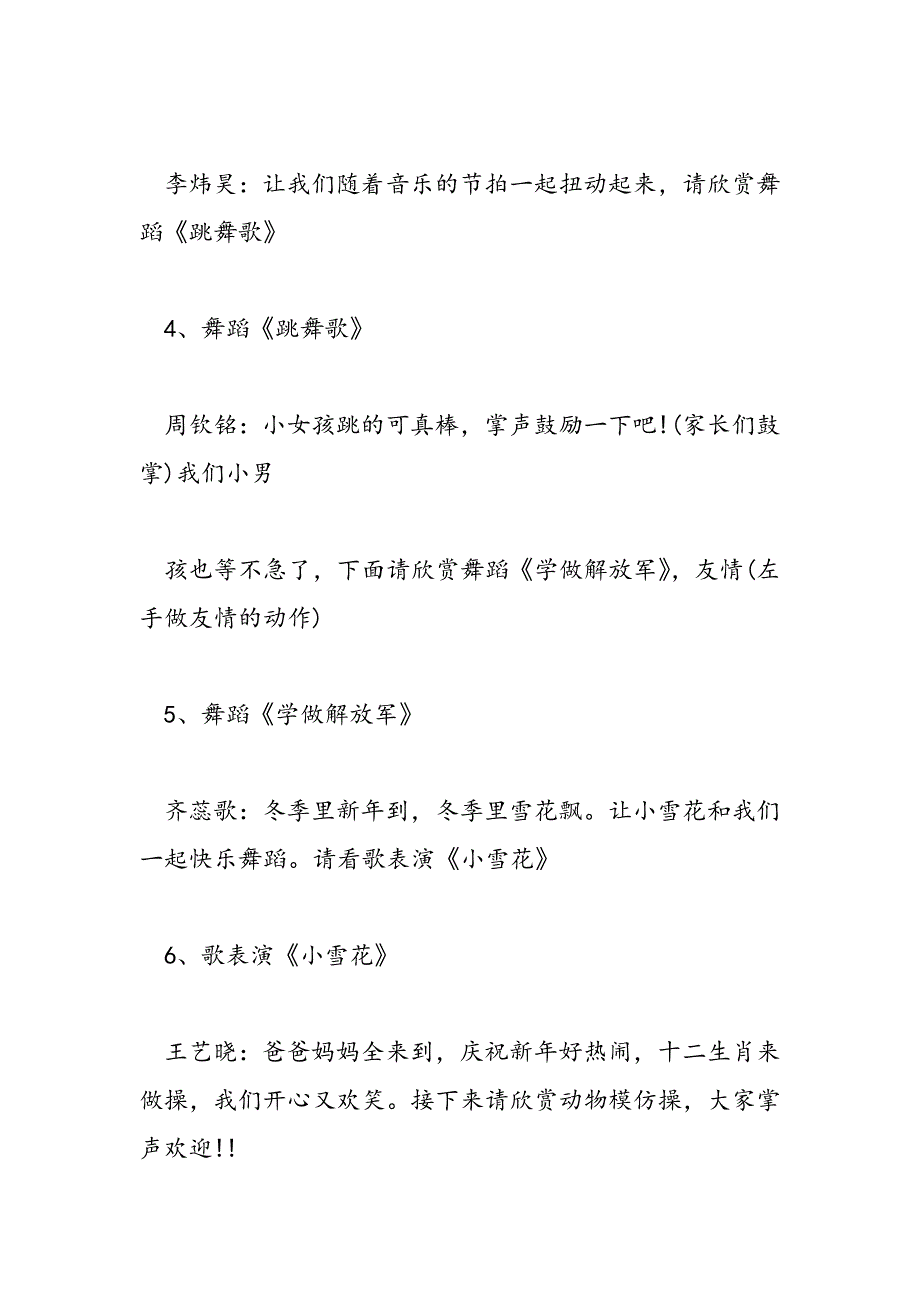 李炜昊：让我们随着音乐的节拍一起扭动起来，请欣赏舞蹈《跳舞歌》

4、舞蹈《跳舞歌》

周钦铭：小女孩跳的可真棒，掌声鼓励一下吧!(家长们鼓掌)我们小男

孩也等不急了，下面请欣赏舞蹈《学做解放军》，友情(左手做友情的动作)

5、舞蹈《学做解放军》

齐蕊歌：冬季里新年到，冬季里雪花飘。让小雪花和我们一起快乐舞蹈。请看歌表演《小雪花》

6、歌表演《小雪花》

王艺晓：爸爸妈妈全来到，庆祝新年好热闹，十二生肖来做操，我们开心又欢笑。接下来请欣赏动物模仿操，大家掌声欢迎!!